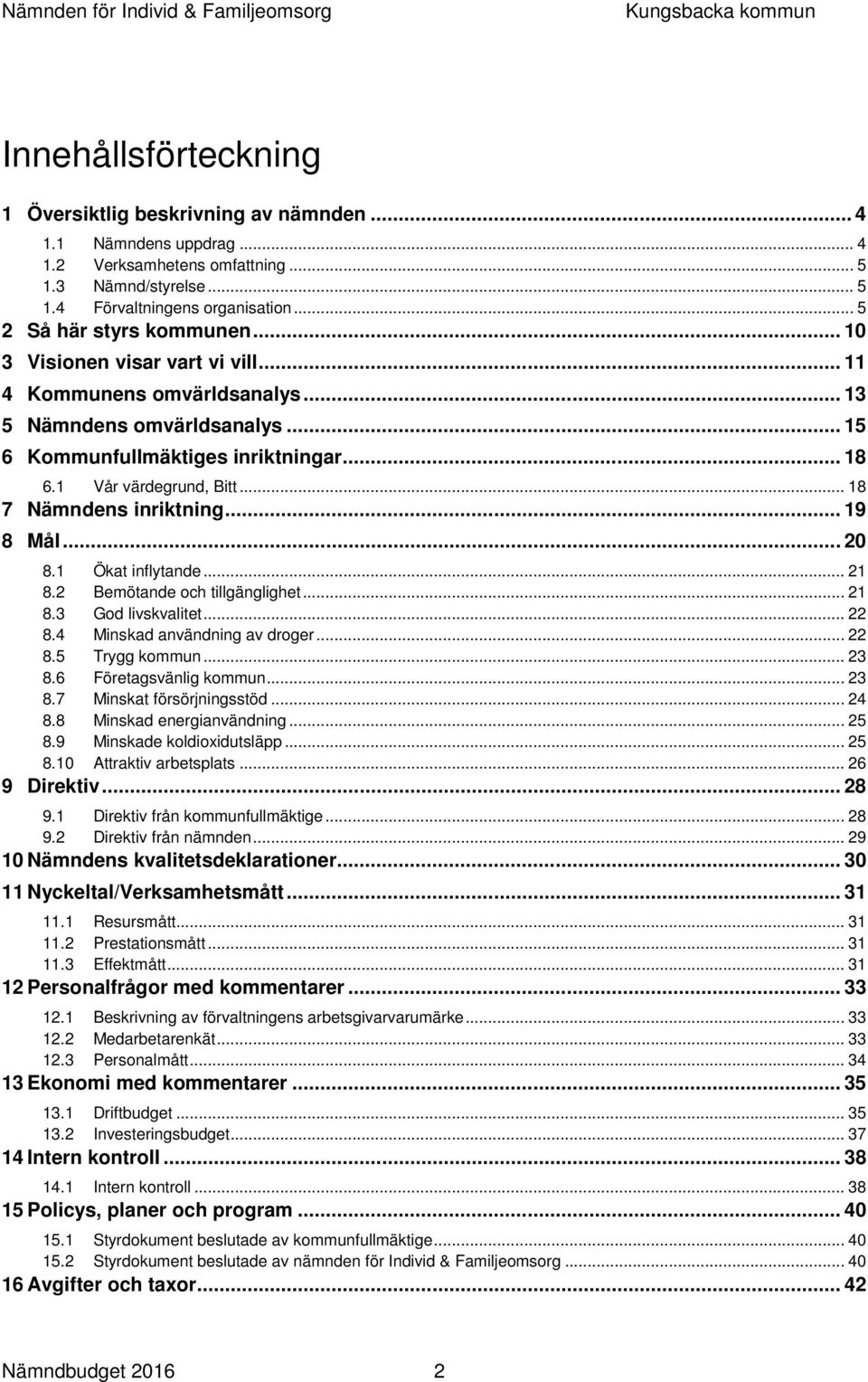 Nämnden för Individ & Familjeomsorg Kungsbacka kommun

Innehållsförteckning

1 Översiktlig beskrivning av nämnden ... 4
1.1 Nämndens uppdrag ... 4
1.2 Verksamhetens omfattning ... 5
1.3 Nämnd/styrelse ... 5
1.4 Förvaltningens organisation ... 5
2 Så här styrs kommunen ... 10
3 Visionen visar vart vi vill ... 11
4 Kommunens omvärldsanalys ... 13
5 Nämndens omvärldsanalys ... 15
6 Kommunfullmäktiges inriktningar ... 18
6.1 Vår värdegrund, Bitt ... 18
7 Nämndens inriktning ... 19
8 Mål ... 20
8.1 Ökat inflytande ... 21
8.2 Bemötande och tillgänglighet ... 21
8.3 God livskvalitet ... 22
8.4 Minskad användning av droger ... 22
8.5 Trygg kommun ... 23
8.6 Företagsvänlig kommun ... 23
8.7 Minskat försörjningsstöd ... 24
8.8 Minskad energianvändning ... 25
8.9 Minskade koldioxidutsläpp ... 25
8.10 Attraktiv arbetsplats ... 26
9 Direktiv ... 28
9.1 Direktiv från kommunfullmäktige ... 28
9.2 Direktiv från nämnden ... 29
10 Nämndens kvalitetsdeklarationer ... 30
11 Nyckeltal/Verksamhetsmått ... 31
11.1 Resursmått ... 31
11.2 Prestationsmått ... 31
11.3 Effektmått ... 31
12 Personalfrågor med kommentarer ... 33
12.1 Beskrivning av förvaltningens arbetsgivarvarumärke ... 33
12.2 Medarbetarenkät ... 33
12.3 Personalmått ... 34
13 Ekonomi med kommentarer ... 35
13.1 Driftbudget ... 35
13.2 Investeringsbudget ... 37
14 Intern kontroll ... 38
14.1 Intern kontroll ... 38
15 Policys, planer och program ... 40
15.1 Styrdokument beslutade av kommunfullmäktige ... 40
15.2 Styrdokument beslutade av nämnden för Individ & Familjeomsorg ... 40
16 Avgifter och taxor ... 42

Nämndbudget 2016 2